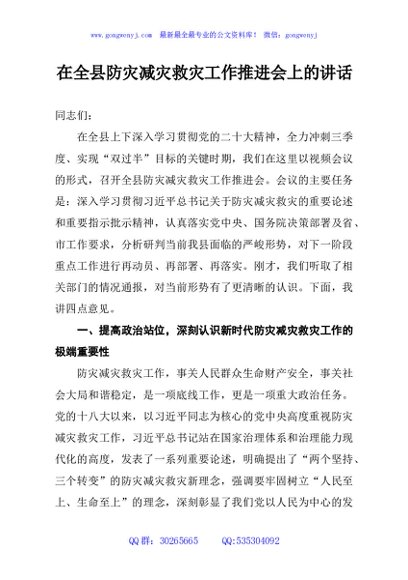 www.gongwenyj.com 最新最全最专业的公文资料库！ 微信：gongwenyj

在全县防灾减灾救灾工作推进会上的讲话

同志们：

在全县上下深入学习贯彻党的二十大精神，全力冲刺三季度、实现“双过半”目标的关键时期，我们在这里以视频会议的形式，召开全县防灾减灾救灾工作推进会。会议的主要任务是：深入学习贯彻习近平总书记关于防灾减灾救灾的重要论述和重要指示批示精神，认真落实党中央、国务院决策部署及省、市工作要求，分析研判当前我县面临的严峻形势，对下一阶段重点工作进行再动员、再部署、再落实。刚才，我们听取了相关部门的情况通报，对当前形势有了更清晰的认识。下面，我讲四点意见。

一、提高政治站位，深刻认识新时代防灾减灾救灾工作的极端重要性

防灾减灾救灾工作，事关人民群众生命财产安全，事关社会大局和谐稳定，是一项底线工作，更是一项重大政治任务。党的十八大以来，以习近平同志为核心的党中央高度重视防灾减灾救灾工作，习近平总书记站在国家治理体系和治理能力现代化的高度，发表了一系列重要论述，明确提出了“两个坚持、三个转变”的防灾减灾救灾新理念，强调要牢固树立“人民至上、生命至上”的理念，深刻彰显了我们党以人民为中心的发

QQ 群：30265665 QQ:535304092